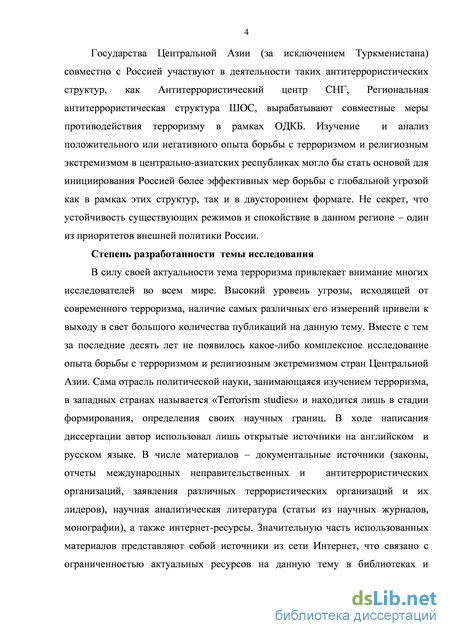 4

Государства Центральной Азии (за исключением Туркменистана) совместно с Россией участвуют в деятельности таких антитеррористических структур, как Антитеррористический центр СНГ, Региональная антитеррористическая структура ШОС, вырабатывают совместные меры противодействия терроризму в рамках ОДКБ. Изучение и анализ положительного или негативного опыта борьбы с терроризмом и религиозным экстремизмом в центрально-азиатских республиках могло бы стать основой для инициирования Россией более эффективных мер борьбы с глобальной угрозой как в рамках этих структур, так и в двустороннем формате. Не секрет, что устойчивость существующих режимов и спокойствие в данном регионе – один из приоритетов внешней политики России.

Степень разработанности темы исследования

В силу своей актуальности тема терроризма привлекает внимание многих исследователей во всем мире. Высокий уровень угрозы, исходящей от современного терроризма, наличие самых различных его измерений привели к выходу в свет большого количества публикаций на данную тему. Вместе с тем за последние десять лет не появилось какое-либо комплексное исследование опыта борьбы с терроризмом и религиозным экстремизмом стран Центральной Азии. Сама отрасль политической науки, занимающаяся изучением терроризма, в западных странах называется «Terrorism studies» и находится лишь в стадии формирования, определения своих научных границ. В ходе написания диссертации автор использовал лишь открытые источники на английском и русском языке. В числе материалов – документальные источники (законы, отчеты международных неправительственных и антитеррористических организаций, заявления различных террористических организаций и их лидеров), научная аналитическая литература (статьи из научных журналов, монографии), а также интернет-ресурсы. Значительную часть использованных материалов представляют собой источники из сети Интернет, что связано с ограниченностью актуальных ресурсов на данную тему в библиотеках и

dsLib.net
библиотека диссертаций